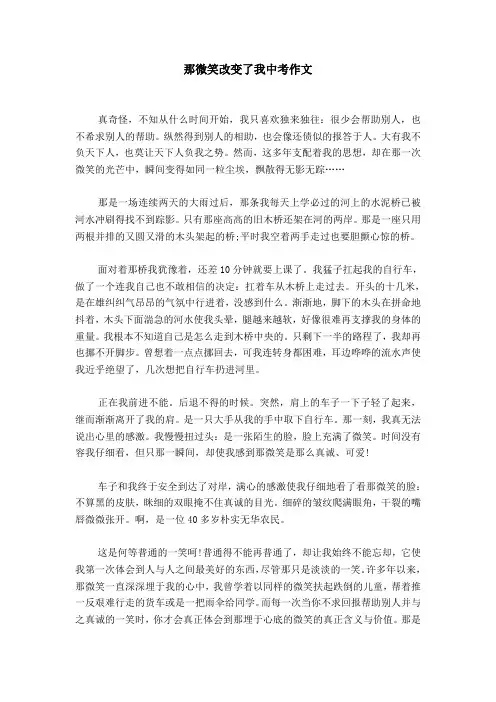 那微笑改变了我中考作文

真奇怪，不知从什么时间开始，我只喜欢独来独往：很少会帮助别人，也不希求别人的帮助。纵然得到别人的相助，也会像还债似的报答于人。大有我不负天下人，也莫让天下人负我之势。然而，这多年支配着我的思想，却在那一次微笑的光芒中，瞬间变得如同一粒尘埃，飘散得无影无踪……

那是一场连续两天的大雨过后，那条我每天上学必过的河上的水泥桥已被河水冲刷得找不到踪影。只有那座高高的旧木桥还架在河的两岸。那是一座只用两根并排的又圆又滑的木头架起的桥;平时我空着两手走过也要胆颤心惊的桥。

面对着那桥我犹豫着，还差10分钟就要上课了，我猛子扛起我的自行车，做了一个连我自己也不敢相信的决定：扛着车从木桥上走过去。开头的十几米，是在雄纠纠气昂昂的气氛中行进着，没感到什么。渐渐地，脚下的木头在拼命地抖着，木头下面湍急的河水使我头晕，腿越来越软，好像很难再支撑我的身体的重量。我根本不知道自己是怎么走到木桥中央的。只剩下一半的路程了，我却再也挪不开脚步。曾想着一点点挪回去，可我连转身都困难，耳边哗哗的流水声使我近乎绝望了，几次想把自行车扔进河里。

正在我前进不能，后退不得的时候。突然，肩上的车子一下子轻了起来，继而渐渐离开了我的肩。是一只大手从我的手中取下自行车。那一刻，我真无法说出心里的感激。我慢慢扭过头：是一张陌生的脸，脸上充满了微笑。时间没有容我仔细看，但只那一瞬间，却使我感到那微笑是那么真诚、可爱!

车子和我终于安全到达了对岸，满心的感激使我仔细地看了看那微笑的脸：不算黑的皮肤，眯细的双眼掩不住真诚的目光，细碎的皱纹爬满眼角，干裂的嘴唇微微张开。啊，是一位40多岁朴实无华农民。

这是何等普通的一笑呵!普通得不能再普通了，却让我始终不能忘却，它使我第一次体会到人与人之间最美好的东西，尽管那只是淡淡的一笑。许多年以来，那微笑一直深深埋于我的心中，我曾学着以同样的微笑扶起跌倒的儿童，帮着推一反艰难行走的货车或是一把雨伞给同学。而每一次当你不求回报帮助别人并与之真诚的一笑时，你才会真正体会到那埋于心底的微笑的真正含义与价值。那是